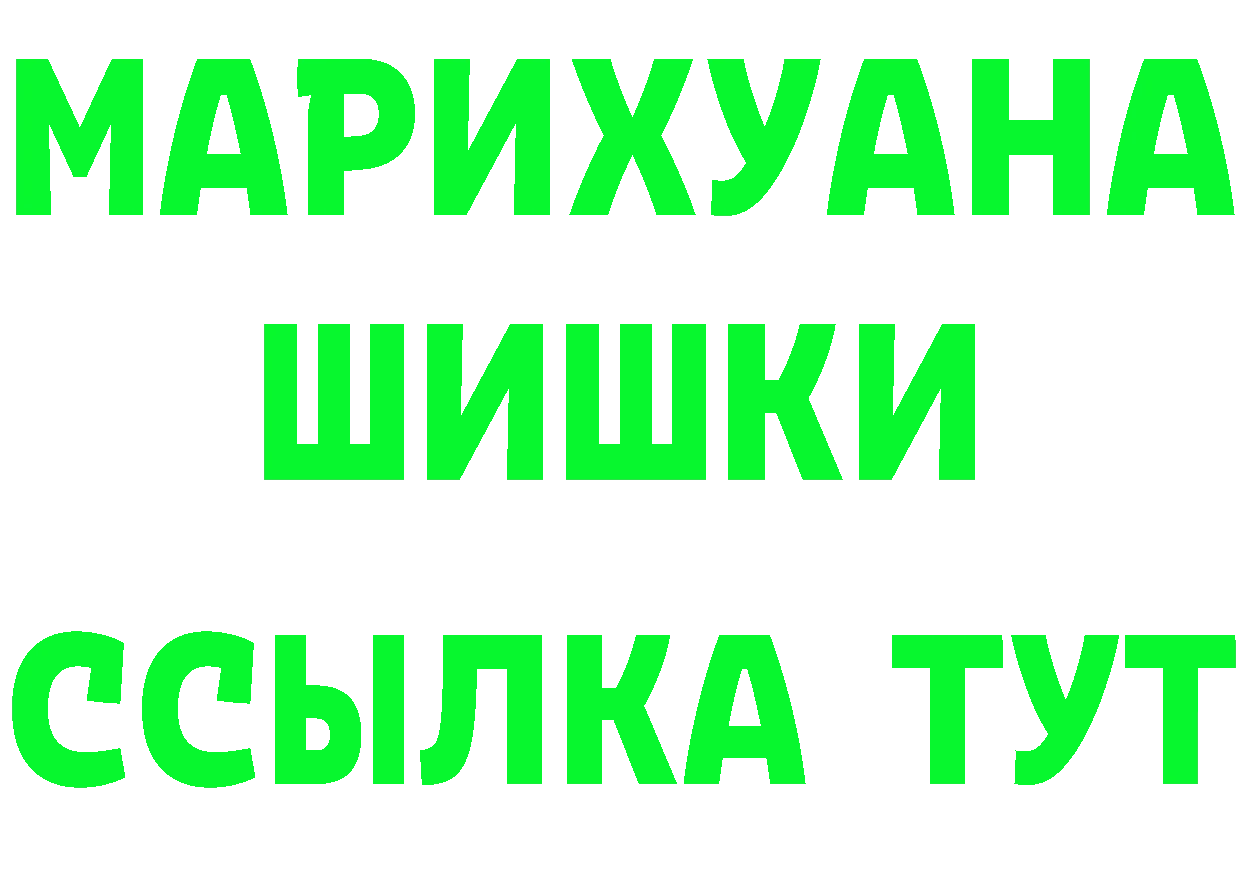 МАРИХУАНА
ШИШКИ
ССЫЛКА ТУТ